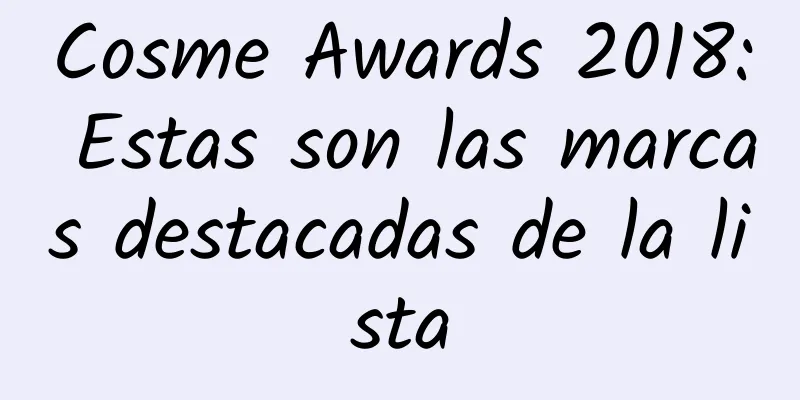 Cosme Awards 2018: Estas son las marcas destacadas de la lista